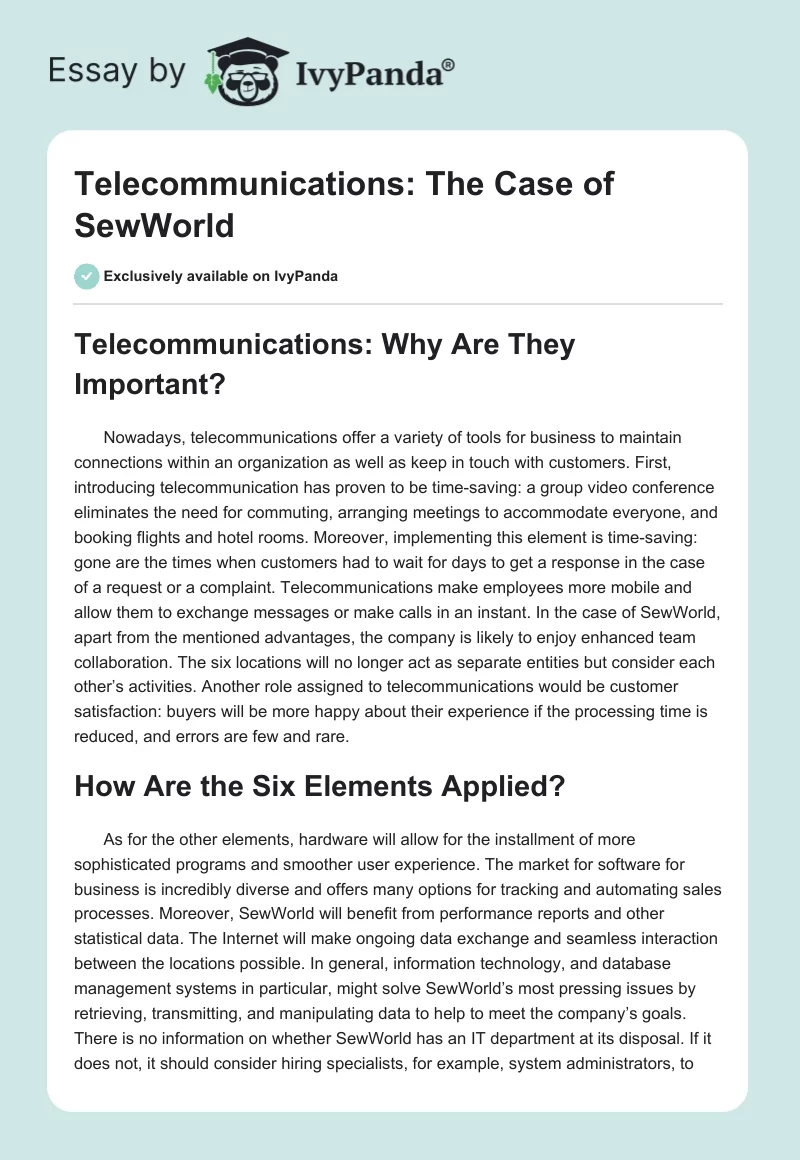 Essay by IvyPanda®

Telecommunications: The Case of SewWorld

Exclusively available on IvyPanda

Telecommunications: Why Are They Important?

Nowadays, telecommunications offer a variety of tools for business to maintain connections within an organization as well as keep in touch with customers. First, introducing telecommunication has proven to be time-saving: a group video conference eliminates the need for commuting, arranging meetings to accommodate everyone, and booking flights and hotel rooms. Moreover, implementing this element is time-saving: gone are the times when customers had to wait for days to get a response in the case of a request or a complaint. Telecommunications make employees more mobile and allow them to exchange messages or make calls in an instant. In the case of SewWorld, apart from the mentioned advantages, the company is likely to enjoy enhanced team collaboration. The six locations will no longer act as separate entities but consider each other's activities. Another role assigned to telecommunications would be customer satisfaction: buyers will be more happy about their experience if the processing time is reduced, and errors are few and rare.

How Are the Six Elements Applied?

As for the other elements, hardware will allow for the installment of more sophisticated programs and smoother user experience. The market for software for business is incredibly diverse and offers many options for tracking and automating sales processes. Moreover, SewWorld will benefit from performance reports and other statistical data. The Internet will make ongoing data exchange and seamless interaction between the locations possible. In general, information technology, and database management systems in particular, might solve SewWorld's most pressing issues by retrieving, transmitting, and manipulating data to help to meet the company's goals. There is no information on whether SewWorld has an IT department at its disposal. If it does not, it should consider hiring specialists, for example, system administrators, to